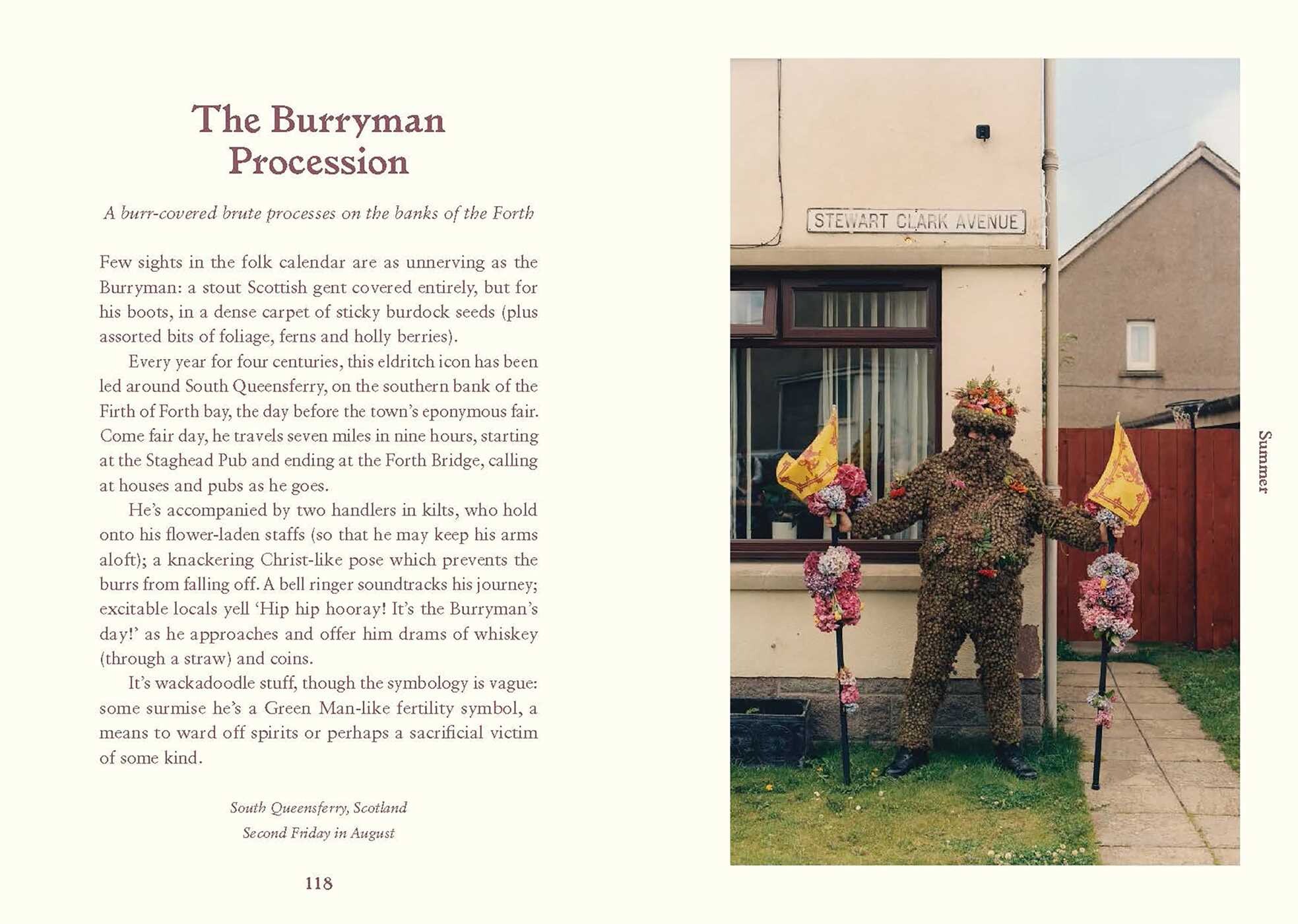 The Burryman Procession

A burr-covered brute processes on the banks of the Forth

Few sights in the folk calendar are as unnerving as the Burryman: a stout Scottish gent covered entirely, but for his boots, in a dense carpet of sticky burdock seeds (plus assorted bits of foliage, ferns and holly berries).

Every year for four centuries, this eldritch icon has been led around South Queensferry, on the southern bank of the Firth of Forth bay, the day before the town's eponymous fair. Come fair day, he travels seven miles in nine hours, starting at the Staghead Pub and ending at the Forth Bridge, calling at houses and pubs as he goes.

He's accompanied by two handlers in kilts, who hold onto his flower-laden staffs (so that he may keep his arms aloft); a knackering Christ-like pose which prevents the burrs from falling off. A bell ringer soundtracks his journey; excitable locals yell 'Hip hip hooray! It's the Burryman's day!' as he approaches and offer him drams of whiskey (through a straw) and coins.

It's wackadoodle stuff, though the symbology is vague: some surmise he's a Green Man-like fertility symbol, a means to ward off spirits or perhaps a sacrificial victim of some kind.

South Queensferry, Scotland
Second Friday in August

118

STEWART CLARK AVENUE

Summer